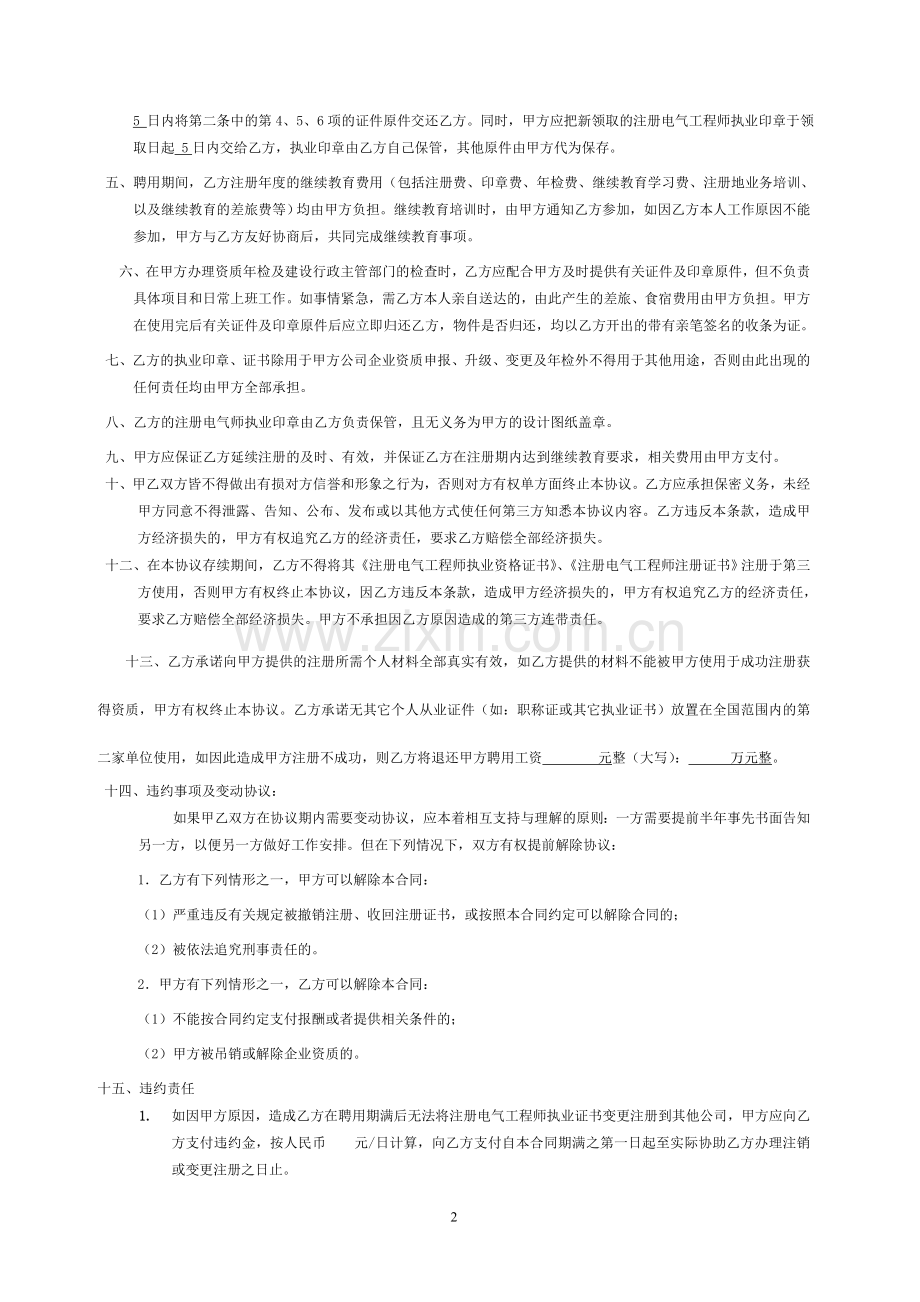 5日内将第二条中的第4、5、6项的证件原件交还乙方。同时，甲方应把新领取的注册电气工程师执业印章于领取日起5日内交给乙方，执业印章由乙方自己保管，其他原件由甲方代为保存。

五、聘用期间，乙方注册年度的继续教育费用（包括注册费、印章费、年检费、继续教育学习费、注册地业务培训、以及继续教育的差旅费等）均由甲方负担。继续教育培训时，由甲方通知乙方参加，如因乙方本人工作原因不能参加，甲方与乙方友好协商后，共同完成继续教育事项。

六、在甲方办理资质年检及建设行政主管部门的检查时，乙方应配合甲方及时提供有关证件及印章原件，但不负责具体项目和日常上班工作。如事情紧急，需乙方本人亲自送达的，由此产生的差旅、食宿费用由甲方负担。甲方在使用完后有关证件及印章原件后应立即归还乙方，物件是否归还，均以乙方开出的带有亲笔签名的收条为证。

七、乙方的执业印章、证书除用于甲方公司企业资质申报、升级、变更及年检外不得用于其他用途，否则由此出现的任何责任均由甲方全部承担。

八、乙方的注册电气师执业印章由乙方负责保管，且无义务为甲方的设计图纸盖章。

九、甲方应保证乙方延续注册的及时、有效，并保证乙方在注册期内达到继续教育要求，相关费用由甲方支付。

十、甲乙双方皆不得做出有损对方信誉和形象之行为，否则对方有权单方面终止本协议。乙方应承担保密义务，未经甲方同意不得泄露、告知、公布、发布或以其他方式使任何第三方知悉本协议内容。乙方违反本条款，造成甲方经济损失的，甲方有权追究乙方的经济责任，要求乙方赔偿全部经济损失。

十二、在本协议存续期间，乙方不得将其《注册电气工程师执业资格证书》、《注册电气工程师注册证书》注册于第三方使用，否则甲方有权终止本协议，因乙方违反本条款，造成甲方经济损失的，甲方有权追究乙方的经济责任，要求乙方赔偿全部经济损失。甲方不承担因乙方原因造成的第三方连带责任。

十三、乙方承诺向甲方提供的注册所需个人材料全部真实有效，如乙方提供的材料不能被甲方使用于成功注册获得资质，甲方有权终止本协议。乙方承诺无其它个人从业证件（如：职称证或其它执业证书）放置在全国范围内的第二家单位使用，如因此造成甲方注册不成功，则乙方将退还甲方聘用工资____元整（大写）：____万元整。

十四、违约事项及变动协议：

如果甲乙双方在协议期内需要变动协议，应本着相互支持与理解的原则：一方需要提前半年事先书面告知另一方，以便另一方做好工作安排。但在下列情况下，双方有权提前解除协议：

1.乙方有下列情形之一，甲方可以解除本合同：

（1）严重违反有关规定被撤销注册、收回注册证书，或按照本合同约定可以解除合同的；

（2）被依法追究刑事责任的。

2.甲方有下列情形之一，乙方可以解除本合同：

（1）不能按合同约定支付报酬或者提供相关条件的；

（2）甲方被吊销或解除企业资质的。

十五、违约责任

1. 如因甲方原因，造成乙方在聘用期满后无法将注册电气工程师执业证书变更注册到其他公司，甲方应向乙方支付违约金，按人民币 元/日计算，向乙方支付自本合同期满之第一日起至实际协助乙方办理注销或变更注册之日止。

2

www.zixin.com.cn